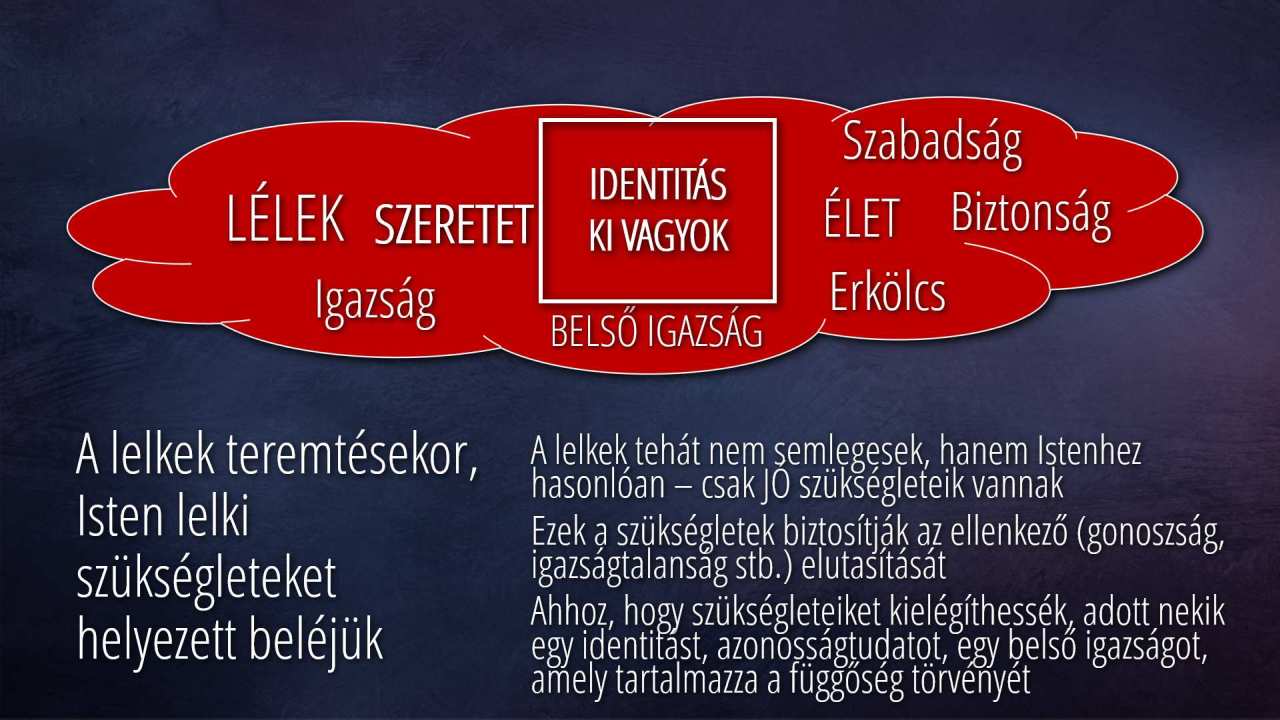 LÉLEK

SZERETET

Igazság

IDENTITÁS
KI VAGYOK

BELSŐ IGAZSÁG

Szabadság

ÉLET

Biztonság

Erkölcs

A lelkek teremtésekor, Isten lelki szükségleteket helyezett beléjük

A lelkek tehát nem semlegesek, hanem Istenhez hasonlóan – csak JÓ szükségleteik vannak

Ezek a szükségletek biztosítják az ellenkező (gonoszság, igazságtalanság stb.) elutasítását

Ahhoz, hogy szükségleteiket kielégíthessék, adott nekik egy identitást, azonosságtudatot, egy belső igazságot, amely tartalmazza a függőség törvényét